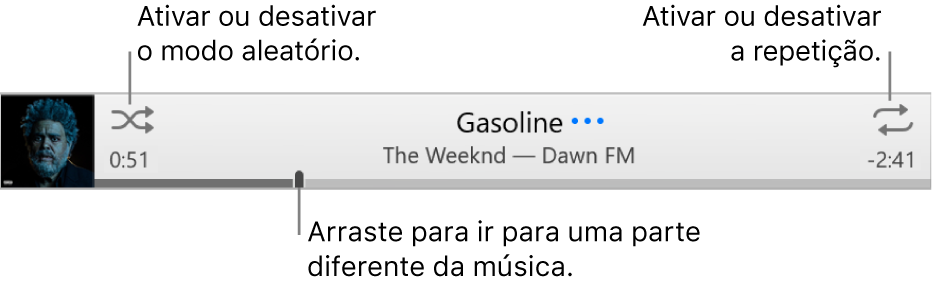 Ativar ou desativar o modo aleatório.

Ativar ou desativar a repetição.

Gasoline •••
The Weeknd — Dawn FM

0:51

-2:41

Arraste para ir para uma parte diferente da música.